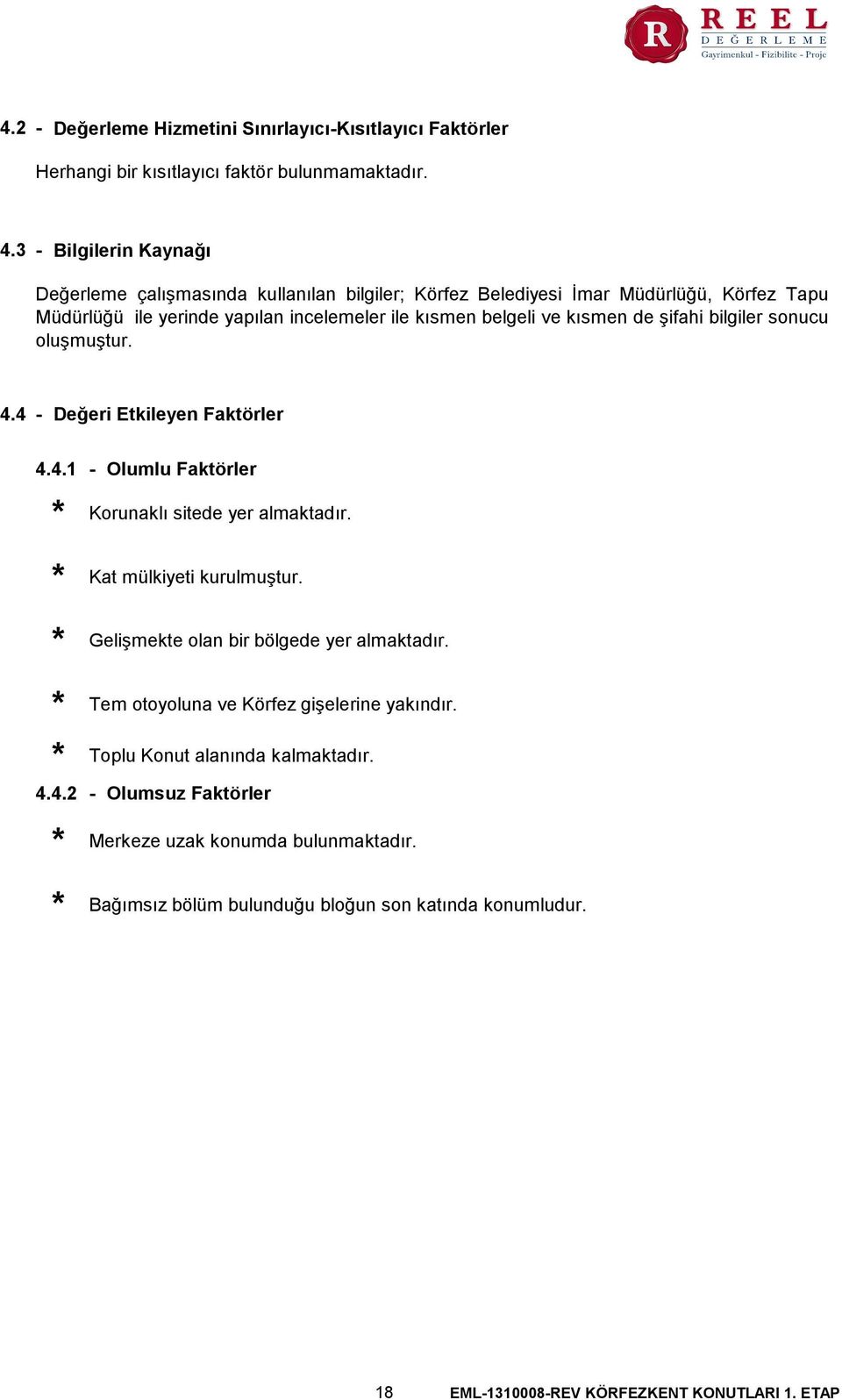 R REEL DEĞERLEME Gayrimenkul - Fizibilite - Proje

4.2 - Değerleme Hizmetini Sınırlayıcı-Kısıtlayıcı Faktörler

Herhangi bir kısıtlayıcı faktör bulunmamaktadır.

4.3 - Bilgilerin Kaynağı

Değerleme çalışmasında kullanılan bilgiler; Körfez Belediyesi İmar Müdürlüğü, Körfez Tapu Müdürlüğü ile yerinde yapılan incelemeler ile kısmen belgeli ve kısmen de şifahi bilgiler sonucu oluşmuştur.

4.4 - Değeri Etkileyen Faktörler

4.4.1 - Olumlu Faktörler

* Korunaklı sitede yer almaktadır.

* Kat mülkiyeti kurulmuştur.

* Gelişmekte olan bir bölgede yer almaktadır.

* Tem otoyoluna ve Körfez gişelerine yakındır.

* Toplu Konut alanında kalmaktadır.

4.4.2 - Olumsuz Faktörler

* Merkeze uzak konumda bulunmaktadır.

* Bağımsız bölüm bulunduğu bloğun son katında konumludur.

18 EML-1310008-REV KÖRFEZKENT KONUTLARI 1. ETAP